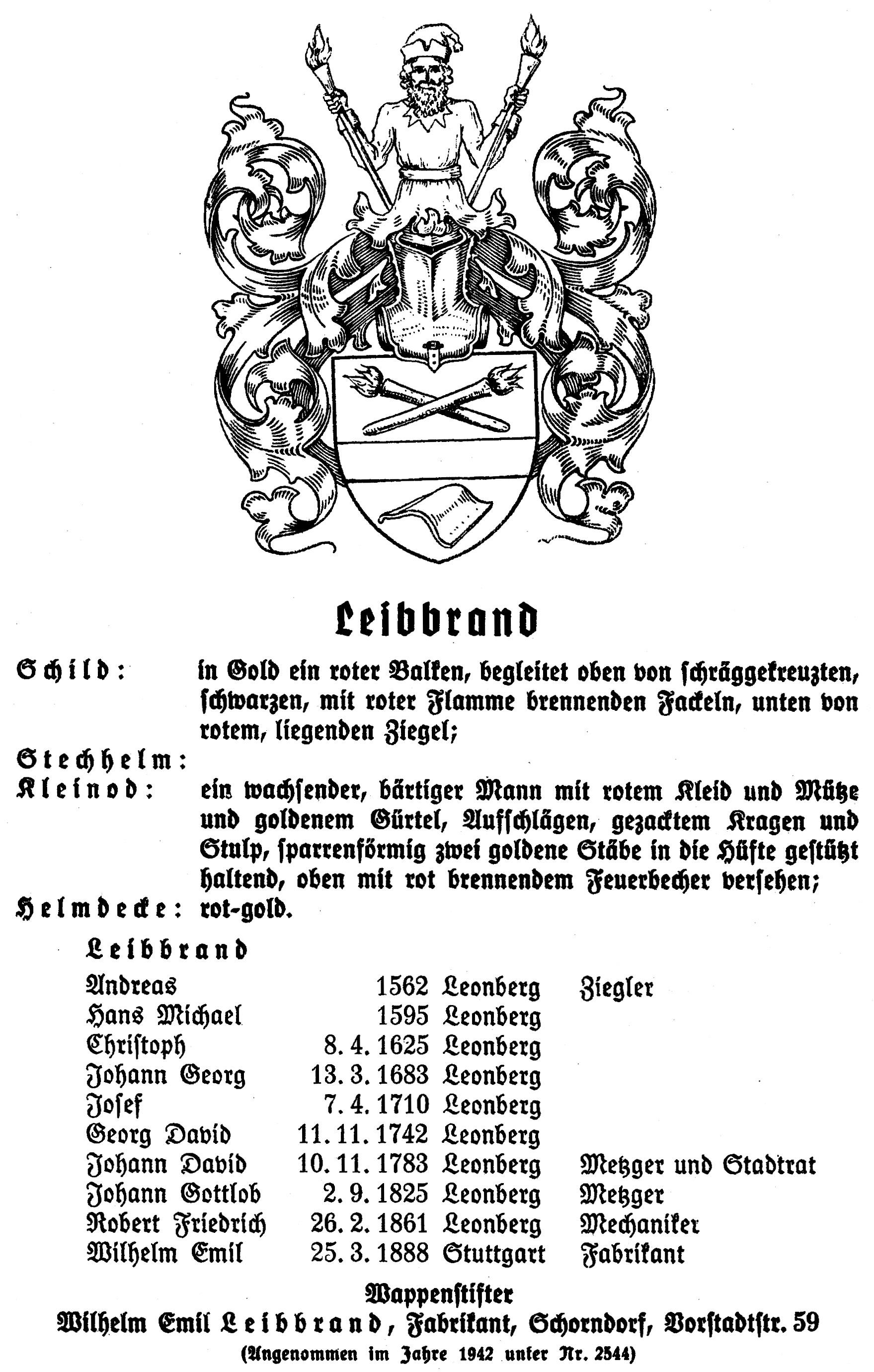 Leibbrand

Schild: in Gold ein roter Balken, begleitet oben von schräggekreuzten, schwarzen, mit roter Flamme brennenden Fackeln, unten von rotem, liegenden Ziegel;

Stechhelm:

Kleinod: ein wachsender, bärtiger Mann mit rotem Kleid und Mütze und goldenem Gürtel, Aufschlägen, gezacktem Kragen und Stulp, sparrenförmig zwei goldene Stäbe in die Hüfte gestützt haltend, oben mit rot brennendem Feuerbecher versehen;

Helmdecke: rot-gold.

Leibbrand

| | | | |
|---|---|---|---|
| Andreas | 1562 | Leonberg | Ziegler |
| Hans Michael | 1595 | Leonberg | |
| Christoph | 8. 4. 1625 | Leonberg | |
| Johann Georg | 13. 3. 1683 | Leonberg | |
| Josef | 7. 4. 1710 | Leonberg | |
| Georg David | 11. 11. 1742 | Leonberg | |
| Johann David | 10. 11. 1783 | Leonberg | Metzger und Stadtrat |
| Johann Gottlob | 2. 9. 1825 | Leonberg | Metzger |
| Robert Friedrich | 26. 2. 1861 | Leonberg | Mechaniker |
| Wilhelm Emil | 25. 3. 1888 | Stuttgart | Fabrikant |

Wappenstifter

Wilhelm Emil Leibbrand, Fabrikant, Schorndorf, Vorstadtstr. 59

(Angenommen im Jahre 1942 unter Nr. 2544)